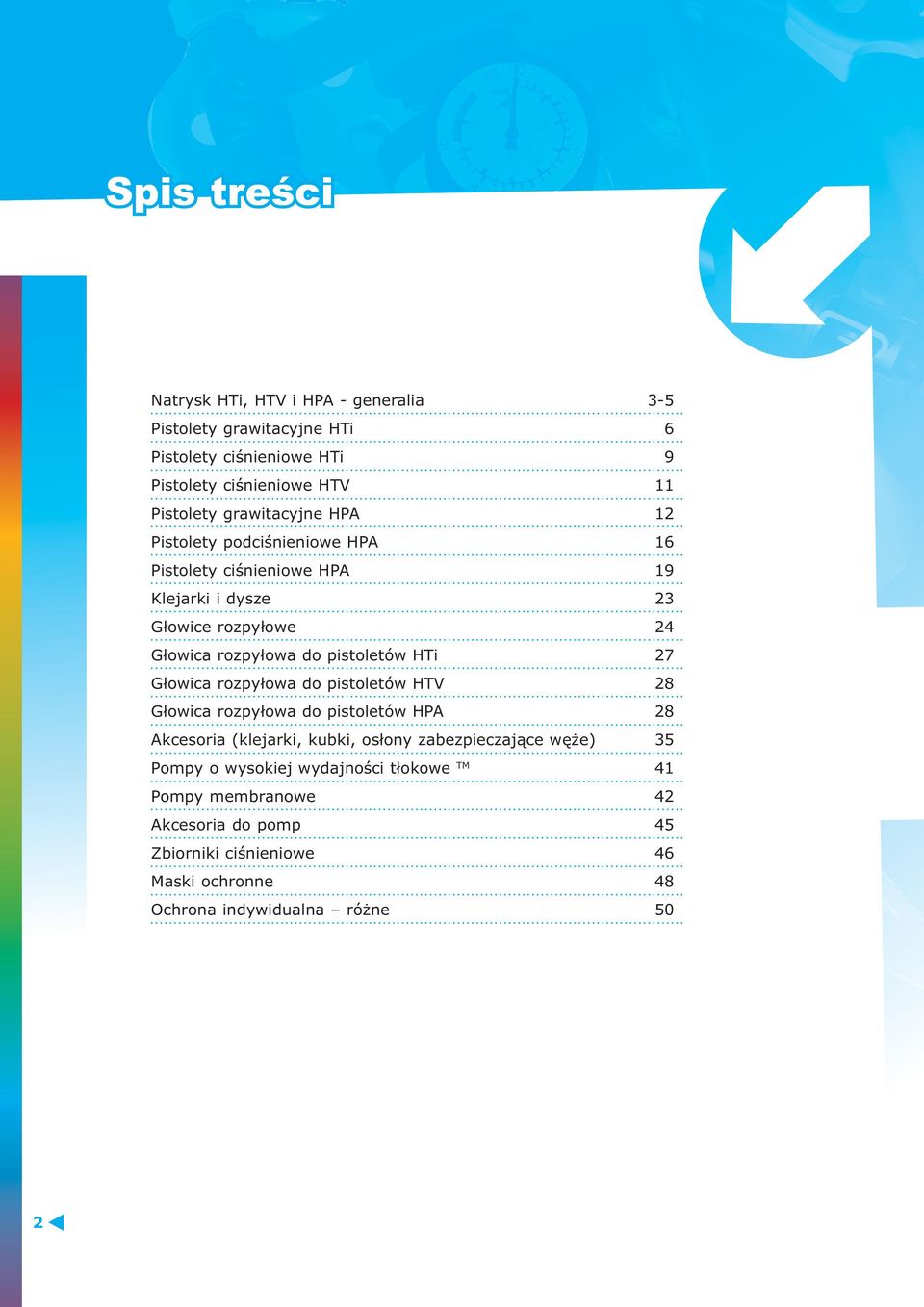 Spis treści

| | |
|---|---|
| Natrysk HTi, HTV i HPA - generalia | 3-5 |
| Pistolety grawitacyjne HTi | 6 |
| Pistolety ciśnieniowe HTi | 9 |
| Pistolety ciśnieniowe HTV | 11 |
| Pistolety grawitacyjne HPA | 12 |
| Pistolety podciśnieniowe HPA | 16 |
| Pistolety ciśnieniowe HPA | 19 |
| Klejarki i dysze | 23 |
| Głowice rozpyłowe | 24 |
| Głowica rozpyłowa do pistoletów HTi | 27 |
| Głowica rozpyłowa do pistoletów HTV | 28 |
| Głowica rozpyłowa do pistoletów HPA | 28 |
| Akcesoria (klejarki, kubki, osłony zabezpieczające węże) | 35 |
| Pompy o wysokiej wydajności tłokowe ™ | 41 |
| Pompy membranowe | 42 |
| Akcesoria do pomp | 45 |
| Zbiorniki ciśnieniowe | 46 |
| Maski ochronne | 48 |
| Ochrona indywidualna – różne | 50 |

2